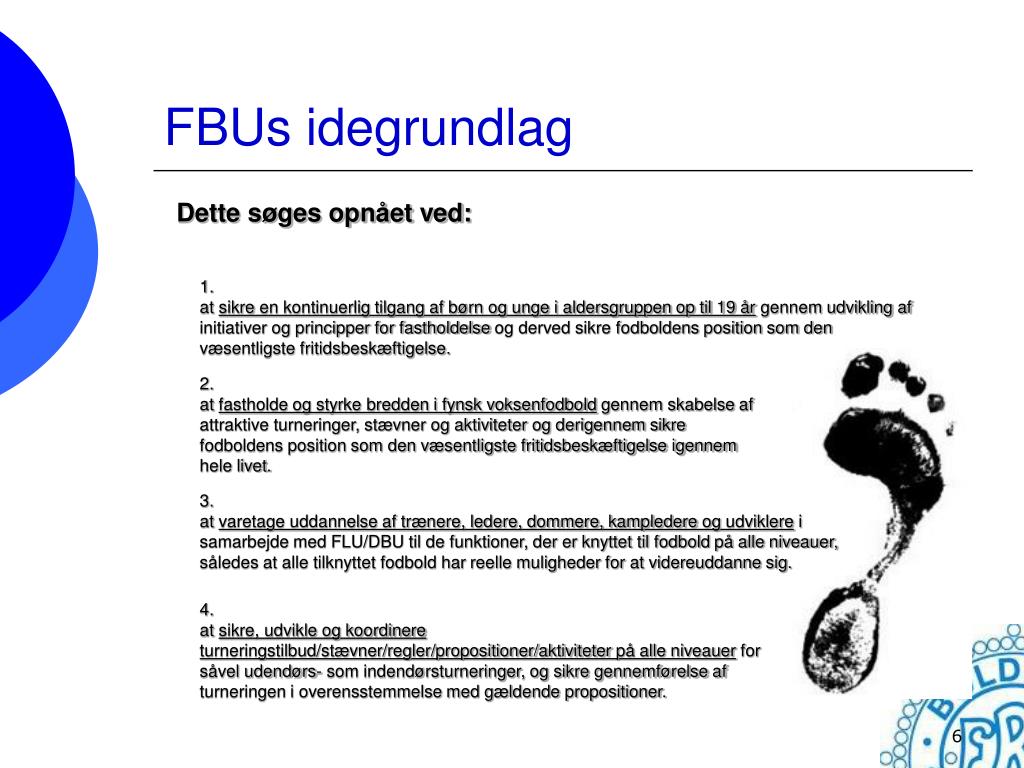 FBUs idegrundlag

Dette søges opnået ved:

1.
at sikre en kontinuerlig tilgang af børn og unge i aldersgruppen op til 19 år gennem udvikling af initiativer og principper for fastholdelse og derved sikre fodboldens position som den væsentligste fritidsbeskæftigelse.

2.
at fastholde og styrke bredden i fynsk voksenfodbold gennem skabelse af attraktive turneringer, stævner og aktiviteter og derigennem sikre fodboldens position som den væsentligste fritidsbeskæftigelse igennem hele livet.

3.
at varetage uddannelse af trænere, ledere, dommere, kampledere og udviklere i samarbejde med FLU/DBU til de funktioner, der er knyttet til fodbold på alle niveauer, således at alle tilknyttet fodbold har reelle muligheder for at videreuddanne sig.

4.
at sikre, udvikle og koordinere turneringstilbud/stævner/regler/propositioner/aktiviteter på alle niveauer for såvel udendørs- som indendørsturneringer, og sikre gennemførelse af turneringen i overensstemmelse med gældende propositioner.

LD

6